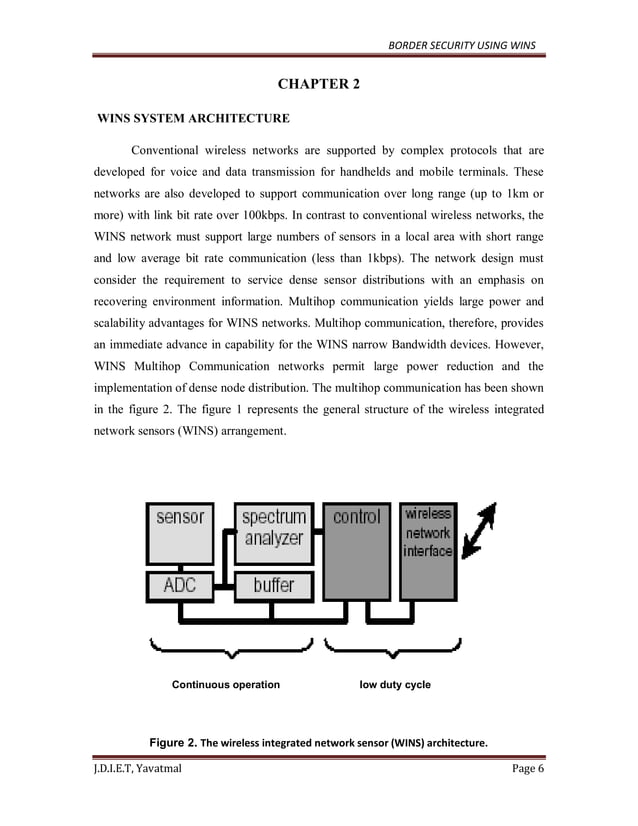 BORDER SECURITY USING WINS

CHAPTER 2

WINS SYSTEM ARCHITECTURE

Conventional wireless networks are supported by complex protocols that are developed for voice and data transmission for handhelds and mobile terminals. These networks are also developed to support communication over long range (up to 1km or more) with link bit rate over 100kbps. In contrast to conventional wireless networks, the WINS network must support large numbers of sensors in a local area with short range and low average bit rate communication (less than 1kbps). The network design must consider the requirement to service dense sensor distributions with an emphasis on recovering environment information. Multihop communication yields large power and scalability advantages for WINS networks. Multihop communication, therefore, provides an immediate advance in capability for the WINS narrow Bandwidth devices. However, WINS Multihop Communication networks permit large power reduction and the implementation of dense node distribution. The multihop communication has been shown in the figure 2. The figure 1 represents the general structure of the wireless integrated network sensors (WINS) arrangement.

sensor
spectrum analyzer
control
wireless network interface
ADC
buffer

Continuous operation
low duty cycle

Figure 2. The wireless integrated network sensor (WINS) architecture.

J.D.I.E.T, Yavatmal
Page 6